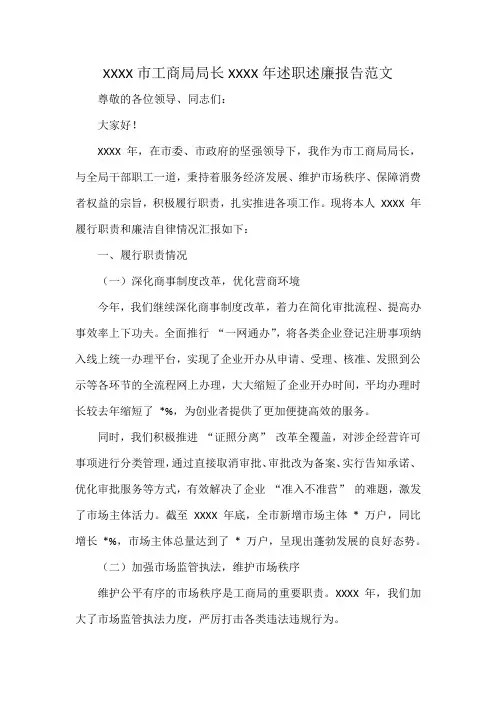 XXXX 市工商局局长 XXXX 年述职述廉报告范文

尊敬的各位领导、同志们：

大家好！

XXXX 年，在市委、市政府的坚强领导下，我作为市工商局局长，与全局干部职工一道，秉持着服务经济发展、维护市场秩序、保障消费者权益的宗旨，积极履行职责，扎实推进各项工作。现将本人 XXXX 年履行职责和廉洁自律情况汇报如下：

一、履行职责情况

（一）深化商事制度改革，优化营商环境

今年，我们继续深化商事制度改革，着力在简化审批流程、提高办事效率上下功夫。全面推行 “一网通办”，将各类企业登记注册事项纳入线上统一办理平台，实现了企业开办从申请、受理、核准、发照到公示等各环节的全流程网上办理，大大缩短了企业开办时间，平均办理时长较去年缩短了 *%，为创业者提供了更加便捷高效的服务。

同时，我们积极推进 “证照分离” 改革全覆盖，对涉企经营许可事项进行分类管理，通过直接取消审批、审批改为备案、实行告知承诺、优化审批服务等方式，有效解决了企业 “准入不准营” 的难题，激发了市场主体活力。截至 XXXX 年底，全市新增市场主体 * 万户，同比增长 *%，市场主体总量达到了 * 万户，呈现出蓬勃发展的良好态势。

（二）加强市场监管执法，维护市场秩序

维护公平有序的市场秩序是工商局的重要职责。XXXX 年，我们加大了市场监管执法力度，严厉打击各类违法违规行为。